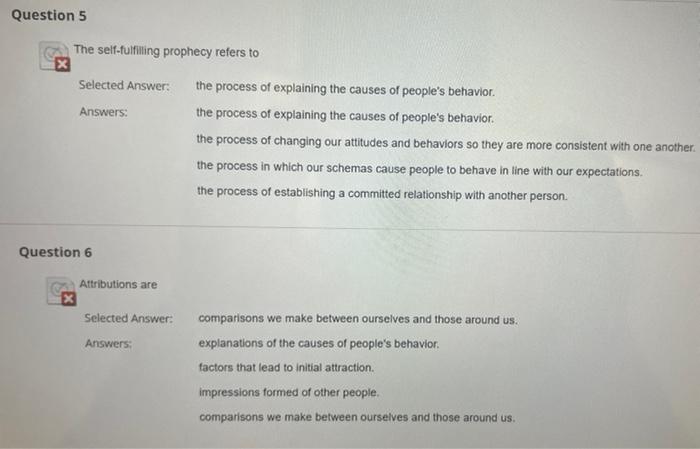 Question 5

The self-fulfilling prophecy refers to

Selected Answer: the process of explaining the causes of people's behavior.

Answers: the process of explaining the causes of people's behavior.

the process of changing our attitudes and behaviors so they are more consistent with one another.

the process in which our schemas cause people to behave in line with our expectations.

the process of establishing a committed relationship with another person.

Question 6

Attributions are

Selected Answer: comparisons we make between ourselves and those around us.

Answers: explanations of the causes of people's behavior.

factors that lead to initial attraction.

impressions formed of other people.

comparisons we make between ourselves and those around us.